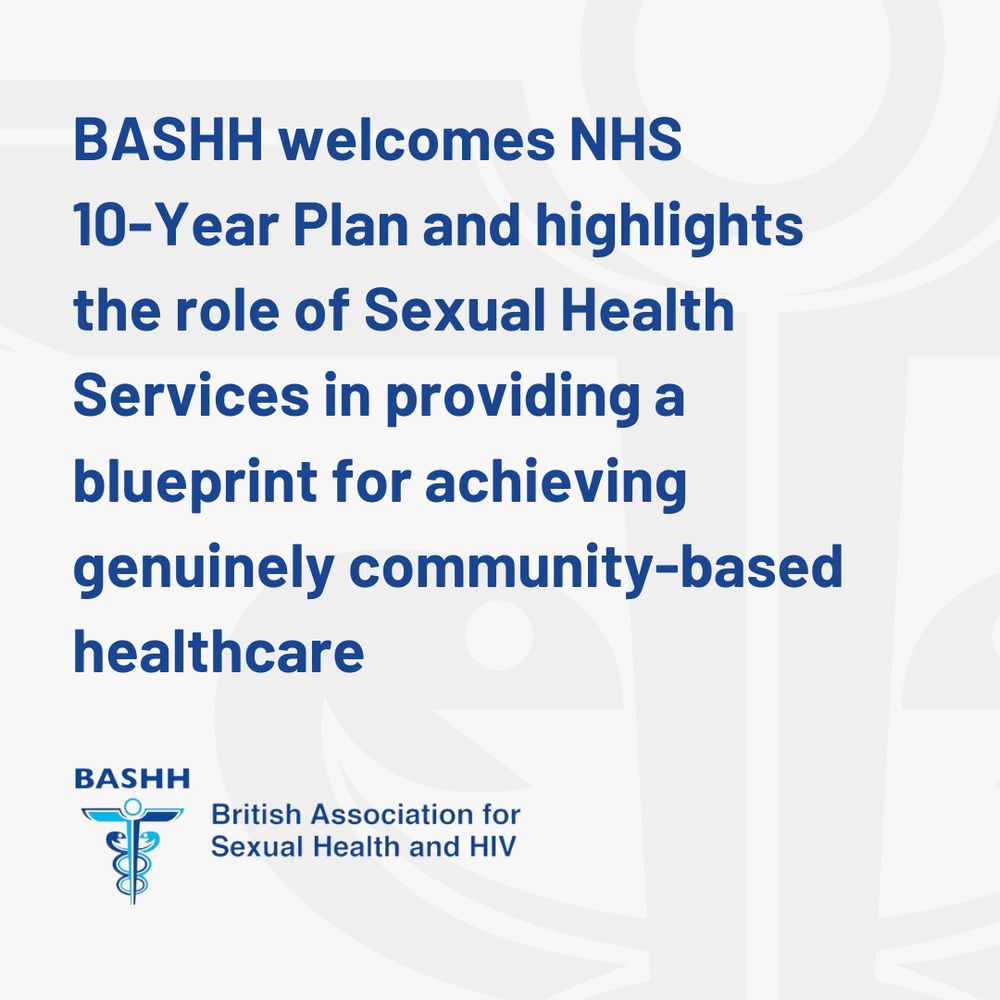 BASHH welcomes NHS 10-Year Plan and highlights the role of Sexual Health Services in providing a blueprint for achieving genuinely community-based healthcare

BASHH

British Association for Sexual Health and HIV